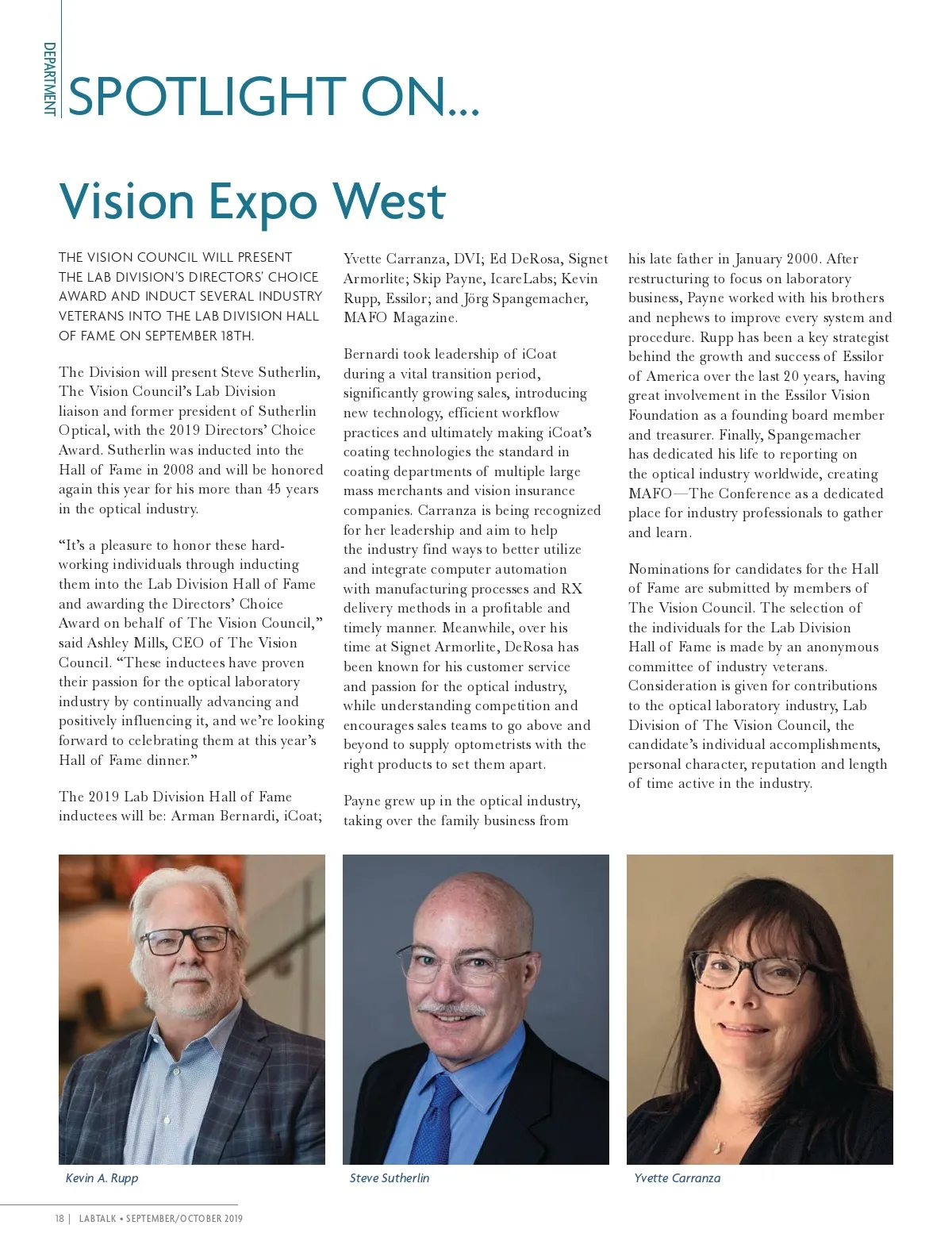 DEPARTMENT

SPOTLIGHT ON...

Vision Expo West

THE VISION COUNCIL WILL PRESENT THE LAB DIVISION'S DIRECTORS' CHOICE AWARD AND INDUCT SEVERAL INDUSTRY VETERANS INTO THE LAB DIVISION HALL OF FAME ON SEPTEMBER 18TH.

The Division will present Steve Sutherlin, The Vision Council's Lab Division liaison and former president of Sutherlin Optical, with the 2019 Directors' Choice Award. Sutherlin was inducted into the Hall of Fame in 2008 and will be honored again this year for his more than 45 years in the optical industry.

"It's a pleasure to honor these hard-working individuals through inducting them into the Lab Division Hall of Fame and awarding the Directors' Choice Award on behalf of The Vision Council," said Ashley Mills, CEO of The Vision Council. "These inductees have proven their passion for the optical laboratory industry by continually advancing and positively influencing it, and we're looking forward to celebrating them at this year's Hall of Fame dinner."

The 2019 Lab Division Hall of Fame inductees will be: Arman Bernardi, iCoat; Yvette Carranza, DVI; Ed DeRosa, Signet Armorlite; Skip Payne, IcareLabs; Kevin Rupp, Essilor; and Jörg Spangemacher, MAFO Magazine.

Bernardi took leadership of iCoat during a vital transition period, significantly growing sales, introducing new technology, efficient workflow practices and ultimately making iCoat's coating technologies the standard in coating departments of multiple large mass merchants and vision insurance companies. Carranza is being recognized for her leadership and aim to help the industry find ways to better utilize and integrate computer automation with manufacturing processes and RX delivery methods in a profitable and timely manner. Meanwhile, over his time at Signet Armorlite, DeRosa has been known for his customer service and passion for the optical industry, while understanding competition and encourages sales teams to go above and beyond to supply optometrists with the right products to set them apart.

Payne grew up in the optical industry, taking over the family business from his late father in January 2000. After restructuring to focus on laboratory business, Payne worked with his brothers and nephews to improve every system and procedure. Rupp has been a key strategist behind the growth and success of Essilor of America over the last 20 years, having great involvement in the Essilor Vision Foundation as a founding board member and treasurer. Finally, Spangemacher has dedicated his life to reporting on the optical industry worldwide, creating MAFO—The Conference as a dedicated place for industry professionals to gather and learn.

Nominations for candidates for the Hall of Fame are submitted by members of The Vision Council. The selection of the individuals for the Lab Division Hall of Fame is made by an anonymous committee of industry veterans. Consideration is given for contributions to the optical laboratory industry, Lab Division of The Vision Council, the candidate's individual accomplishments, personal character, reputation and length of time active in the industry.

Kevin A. Rupp

Steve Sutherlin

Yvette Carranza

18 | LABTALK • SEPTEMBER/OCTOBER 2019